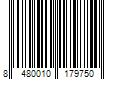 8 480010 179750